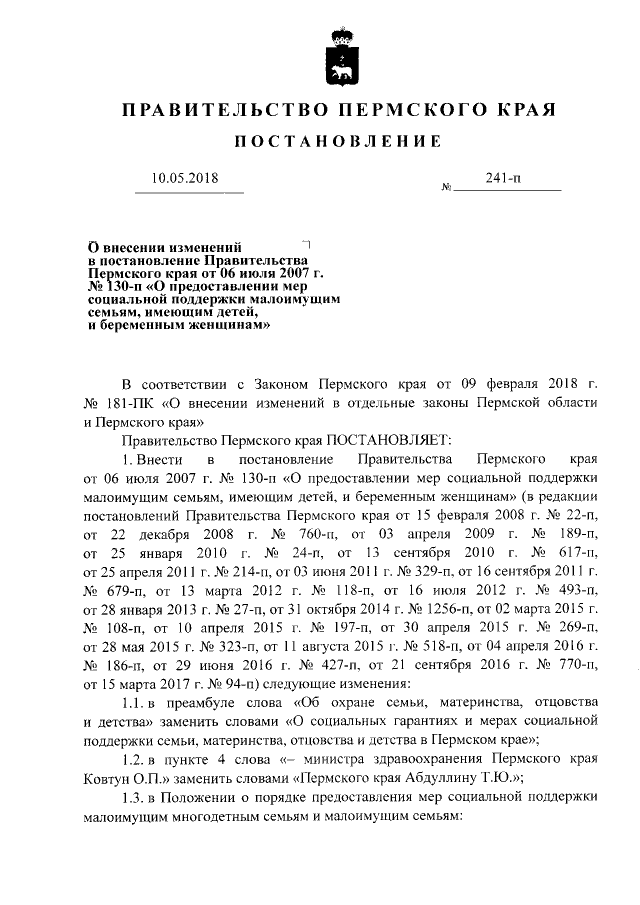 ПРАВИТЕЛЬСТВО ПЕРМСКОГО КРАЯ

ПОСТАНОВЛЕНИЕ

10.05.2018 № 241-п

О внесении изменений в постановление Правительства Пермского края от 06 июля 2007 г. № 130-п «О предоставлении мер социальной поддержки малоимущим семьям, имеющим детей, и беременным женщинам»

В соответствии с Законом Пермского края от 09 февраля 2018 г. № 181-ПК «О внесении изменений в отдельные законы Пермской области и Пермского края»

Правительство Пермского края ПОСТАНОВЛЯЕТ:

1. Внести в постановление Правительства Пермского края от 06 июля 2007 г. № 130-п «О предоставлении мер социальной поддержки малоимущим семьям, имеющим детей, и беременным женщинам» (в редакции постановлений Правительства Пермского края от 15 февраля 2008 г. № 22-п, от 22 декабря 2008 г. № 760-п, от 03 апреля 2009 г. № 189-п, от 25 января 2010 г. № 24-п, от 13 сентября 2010 г. № 617-п, от 25 апреля 2011 г. № 214-п, от 03 июня 2011 г. № 329-п, от 16 сентября 2011 г. № 679-п, от 13 марта 2012 г. № 118-п, от 16 июля 2012 г. № 493-п, от 28 января 2013 г. № 27-п, от 31 октября 2014 г. № 1256-п, от 02 марта 2015 г. № 108-п, от 10 апреля 2015 г. № 197-п, от 30 апреля 2015 г. № 269-п, от 28 мая 2015 г. № 323-п, от 11 августа 2015 г. № 518-п, от 04 апреля 2016 г. № 186-п, от 29 июня 2016 г. № 427-п, от 21 сентября 2016 г. № 770-п, от 15 марта 2017 г. № 94-п) следующие изменения:

1.1. в преамбуле слова «Об охране семьи, материнства, отцовства и детства» заменить словами «О социальных гарантиях и мерах социальной поддержки семьи, материнства, отцовства и детства в Пермском крае»;

1.2. в пункте 4 слова «– министра здравоохранения Пермского края Ковтун О.П.» заменить словами «Пермского края Абдуллину Т.Ю.»;

1.3. в Положении о порядке предоставления мер социальной поддержки малоимущим многодетным семьям и малоимущим семьям: